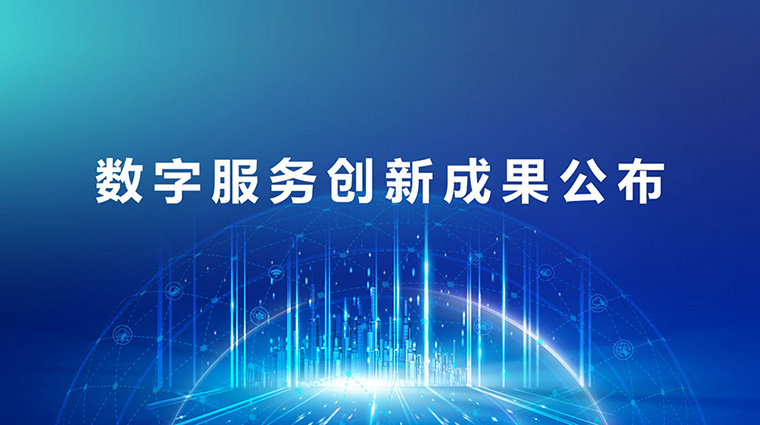 数字服务创新成果公布